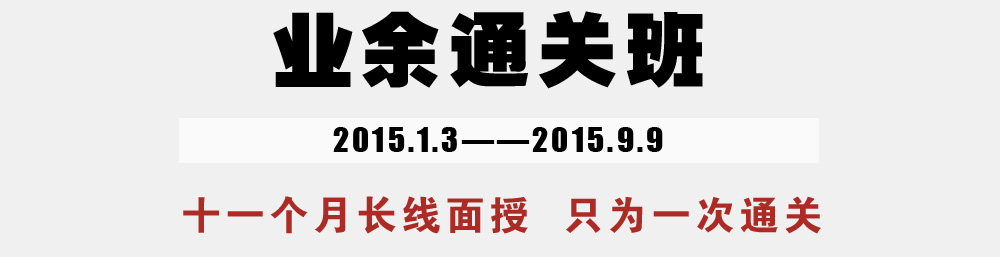 业余通关班

2015.1.3——2015.9.9

十一个月长线面授 只为一次通关